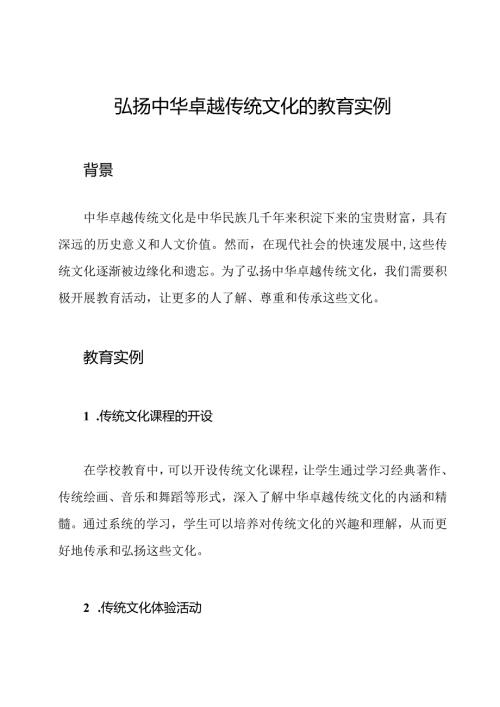 弘扬中华卓越传统文化的教育实例

背景

中华卓越传统文化是中华民族几千年来积淀下来的宝贵财富，具有深远的历史意义和人文价值。然而，在现代社会的快速发展中，这些传统文化逐渐被边缘化和遗忘。为了弘扬中华卓越传统文化，我们需要积极开展教育活动，让更多的人了解、尊重和传承这些文化。

教育实例

1 .传统文化课程的开设

在学校教育中，可以开设传统文化课程，让学生通过学习经典著作、传统绘画、音乐和舞蹈等形式，深入了解中华卓越传统文化的内涵和精髓。通过系统的学习，学生可以培养对传统文化的兴趣和理解，从而更好地传承和弘扬这些文化。

2 .传统文化体验活动